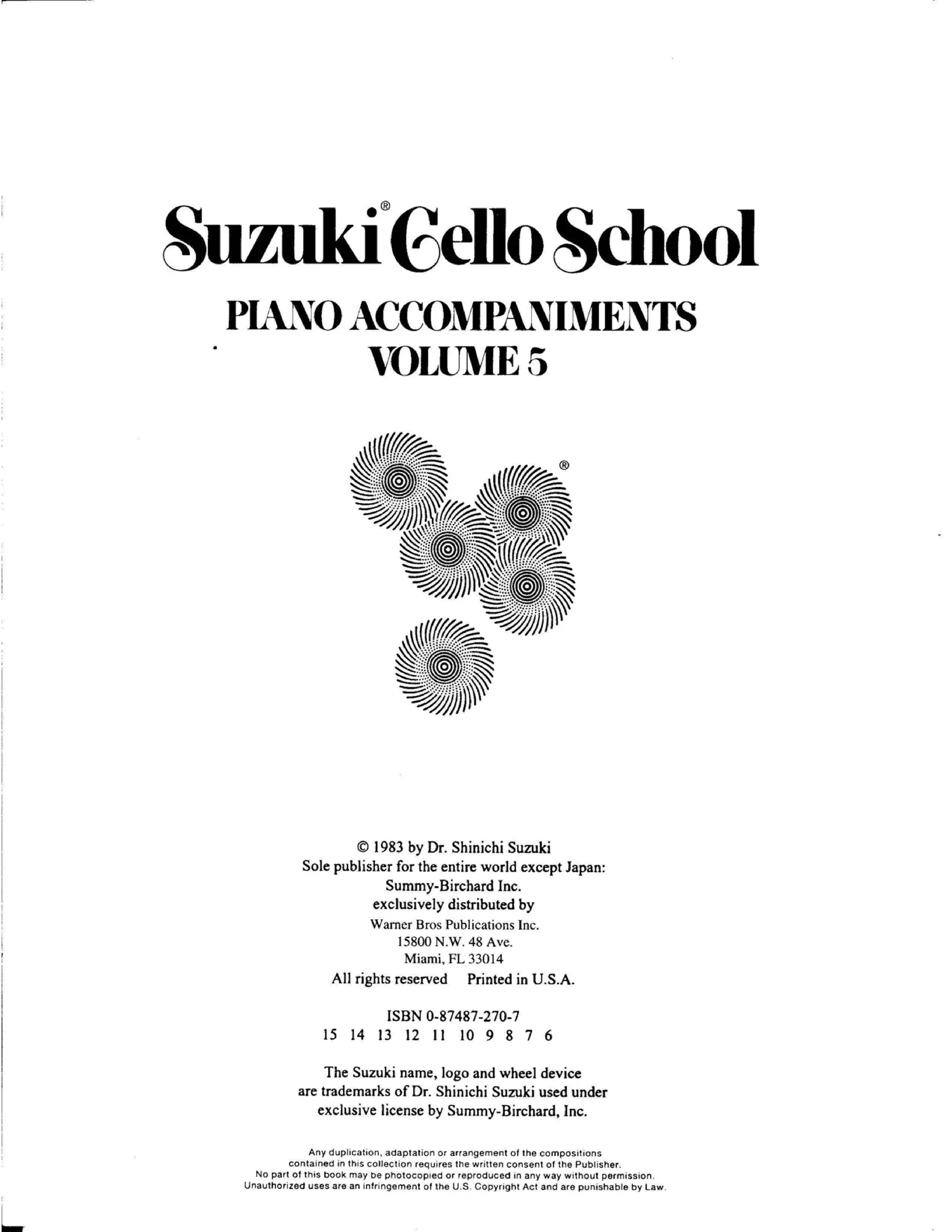 Suzuki® Cello School

PIANO ACCOMPANIMENTS
VOLUME 5

®

© 1983 by Dr. Shinichi Suzuki
Sole publisher for the entire world except Japan:
Summy-Birchard Inc.
exclusively distributed by
Warner Bros Publications Inc.
15800 N.W. 48 Ave.
Miami, FL 33014
All rights reserved Printed in U.S.A.

ISBN 0-87487-270-7
15 14 13 12 11 10 9 8 7 6

The Suzuki name, logo and wheel device are trademarks of Dr. Shinichi Suzuki used under exclusive license by Summy-Birchard, Inc.

Any duplication, adaptation or arrangement of the compositions contained in this collection requires the written consent of the Publisher. No part of this book may be photocopied or reproduced in any way without permission. Unauthorized uses are an infringement of the U.S. Copyright Act and are punishable by Law.